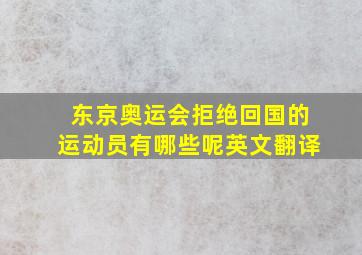 东京奥运会拒绝回国的运动员有哪些呢英文翻译